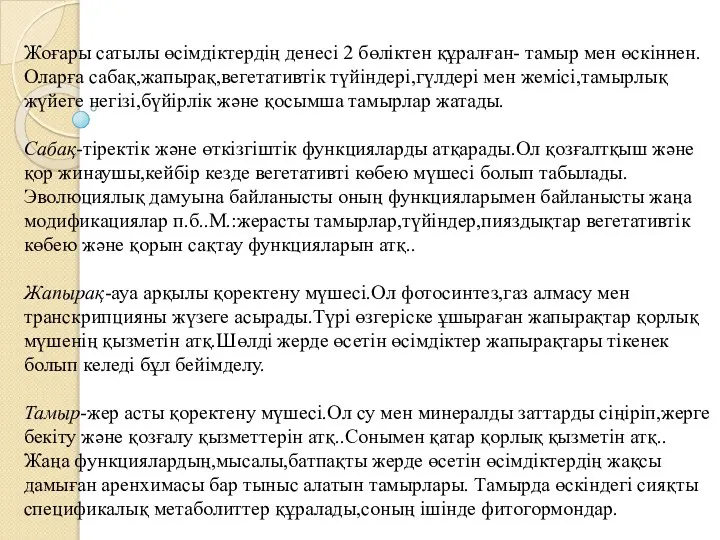 Жоғары сатылы өсімдіктердің денесі 2 бөліктен құралған- тамыр мен өскіннен. Оларға сабақ,жапырақ,вегетативтік түйіндері,гүлдері мен жемісі,тамырлық жүйеге негізі,бүйірлік және қосымша тамырлар жатады.

Сабақ-тіректік және өткізгіштік функцияларды атқарады.Ол қозғалтқыш және қор жинаушы,кейбір кезде вегетативті көбею мүшесі болып табылады. Эволюциялық дамуына байланысты оның функцияларымен байланысты жаңа модификациялар п.б..М.:жерасты тамырлар,түйіндер,пияздықтар вегетативтік көбею және қорын сақтау функцияларын атқ..

Жапырақ-ауа арқылы қоректену мүшесі.Ол фотосинтез,газ алмасу мен транскрипцияны жүзеге асырады.Түрі өзгеріске ұшыраған жапырақтар қорлық мүшенің қызметін атқ.Шөлді жерде өсетін өсімдіктер жапырақтары тікенек болып келеді бұл бейімделу.

Тамыр-жер асты қоректену мүшесі.Ол су мен минералды заттарды сіңіріп,жерге бекіту және қозғалу қызметтерін атқ..Сонымен қатар қорлық қызметін атқ.. Жаңа функциялардың,мысалы,батпақты жерде өсетін өсімдіктердің жақсы дамыған аренхимасы бар тыныс алатын тамырлары. Тамырда өскіндегі сияқты спецификалық метаболиттер құралады,соның ішінде фитогормондар.